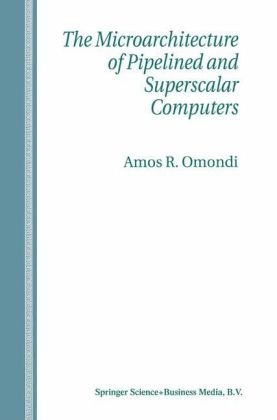 The Microarchitecture of Pipelined and Superscalar Computers

Amos R. Omondi

Springer Science+Business Media, B.V.